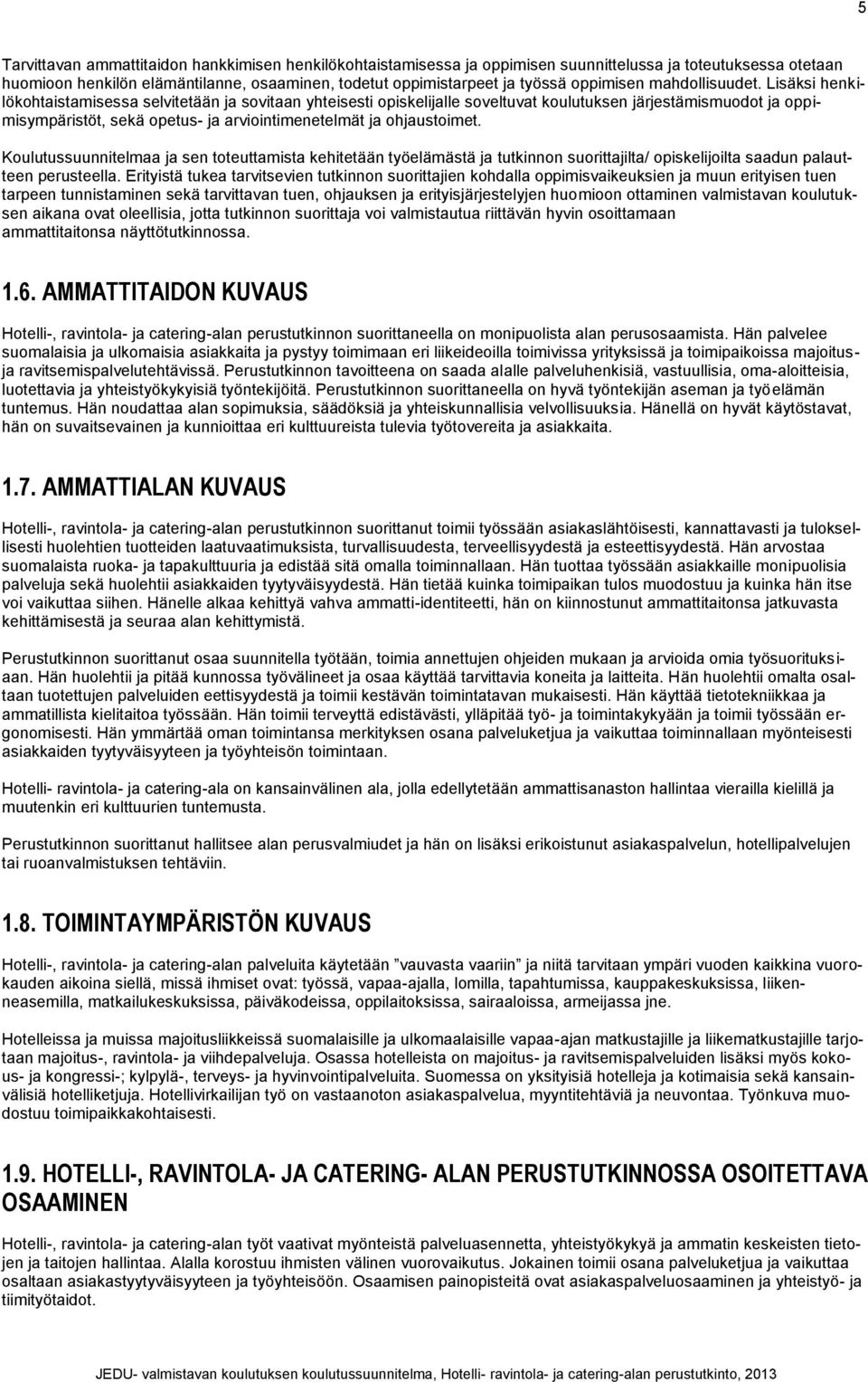 5

Tarvittavan ammattitaidon hankkimisen henkilökohtaistamisessa ja oppimisen suunnittelussa ja toteutuksessa otetaan huomioon henkilön elämäntilanne, osaaminen, todetut oppimistarpeet ja työssä oppimisen mahdollisuudet. Lisäksi henkilökohtaistamisessa selvitetään ja sovitaan yhteisesti opiskelijalle soveltuvat koulutuksen järjestämismuodot ja oppimisympäristöt, sekä opetus- ja arviointimenetelmät ja ohjaustoimet.

Koulutussuunnitelmaa ja sen toteuttamista kehitetään työelämästä ja tutkinnon suorittajilta/ opiskelijoilta saadun palautteen perusteella. Erityistä tukea tarvitsevien tutkinnon suorittajien kohdalla oppimisvaikeuksien ja muun erityisen tuen tarpeen tunnistaminen sekä tarvittavan tuen, ohjauksen ja erityisjärjestelyjen huomioon ottaminen valmistavan koulutuksen aikana ovat oleellisia, jotta tutkinnon suorittaja voi valmistautua riittävän hyvin osoittamaan ammattitaitonsa näyttötutkinnossa.

1.6. AMMATTITAIDON KUVAUS

Hotelli-, ravintola- ja catering-alan perustutkinnon suorittaneella on monipuolista alan perusosaamista. Hän palvelee suomalaisia ja ulkomaisia asiakkaita ja pystyy toimimaan eri liikeideoilla toimivissa yrityksissä ja toimipaikoissa majoitus- ja ravitsemispalvelutehtävissä. Perustutkinnon tavoitteena on saada alalle palveluhenkisiä, vastuullisia, oma-aloitteisia, luotettavia ja yhteistyökykyisiä työntekijöitä. Perustutkinnon suorittaneella on hyvä työntekijän aseman ja työelämän tuntemus. Hän noudattaa alan sopimuksia, säädöksiä ja yhteiskunnallisia velvollisuuksia. Hänellä on hyvät käytöstavat, hän on suvaitsevainen ja kunnioittaa eri kulttuureista tulevia työtovereita ja asiakkaita.

1.7. AMMATTIALAN KUVAUS

Hotelli-, ravintola- ja catering-alan perustutkinnon suorittanut toimii työssään asiakaslähtöisesti, kannattavasti ja tuloksellisesti huolehtien tuotteiden laatuvaatimuksista, turvallisuudesta, terveellisyydestä ja esteettisyydestä. Hän arvostaa suomalaista ruoka- ja tapakulttuuria ja edistää sitä omalla toiminnallaan. Hän tuottaa työssään asiakkaille monipuolisia palveluja sekä huolehtii asiakkaiden tyytyväisyydestä. Hän tietää kuinka toimipaikan tulos muodostuu ja kuinka hän itse voi vaikuttaa siihen. Hänelle alkaa kehittyä vahva ammatti-identiteetti, hän on kiinnostunut ammattitaitonsa jatkuvasta kehittämisestä ja seuraa alan kehittymistä.

Perustutkinnon suorittanut osaa suunnitella työtään, toimia annettujen ohjeiden mukaan ja arvioida omia työsuorituksiaan. Hän huolehtii ja pitää kunnossa työvälineet ja osaa käyttää tarvittavia koneita ja laitteita. Hän huolehtii omalta osaltaan tuotettujen palveluiden eettisyydestä ja toimii kestävän toimintatavan mukaisesti. Hän käyttää tietotekniikkaa ja ammatillista kielitaitoa työssään. Hän toimii terveyttä edistävästi, ylläpitää työ- ja toimintakykyään ja toimii työssään ergonomisesti. Hän ymmärtää oman toimintansa merkityksen osana palveluketjua ja vaikuttaa toiminnallaan myönteisesti asiakkaiden tyytyväisyyteen ja työyhteisön toimintaan.

Hotelli- ravintola- ja catering-ala on kansainvälinen ala, jolla edellytetään ammattisanaston hallintaa vierailla kielillä ja muutenkin eri kulttuurien tuntemusta.

Perustutkinnon suorittanut hallitsee alan perusvalmiudet ja hän on lisäksi erikoistunut asiakaspalvelun, hotellipalvelujen tai ruoanvalmistuksen tehtäviin.

1.8. TOIMINTAYMPÄRISTÖN KUVAUS

Hotelli-, ravintola- ja catering-alan palveluita käytetään ”vauvasta vaariin” ja niitä tarvitaan ympäri vuoden kaikkina vuorokauden aikoina siellä, missä ihmiset ovat: työssä, vapaa-ajalla, lomilla, tapahtumissa, kauppakeskuksissa, liikenneasemilla, matkailukeskuksissa, päiväkodeissa, oppilaitoksissa, sairaaloissa, armeijassa jne.

Hotelleissa ja muissa majoitusliikkeissä suomalaisille ja ulkomaalaisille vapaa-ajan matkustajille ja liikematkustajille tarjotaan majoitus-, ravintola- ja viihdepalveluja. Osassa hotelleista on majoitus- ja ravitsemispalveluiden lisäksi myös kokous- ja kongressi-; kylpylä-, terveys- ja hyvinvointipalveluita. Suomessa on yksityisiä hotelleja ja kotimaisia sekä kansainvälisiä hotelliketjuja. Hotellivirkailijan työ on vastaanoton asiakaspalvelua, myyntitehtäviä ja neuvontaa. Työnkuva muodostuu toimipaikkakohtaisesti.

1.9. HOTELLI-, RAVINTOLA- JA CATERING- ALAN PERUSTUTKINNOSSA OSOITETTAVA OSAAMINEN

Hotelli-, ravintola- ja catering-alan työt vaativat myönteistä palveluasennetta, yhteistyökykyä ja ammatin keskeisten tietojen ja taitojen hallintaa. Alalla korostuu ihmisten välinen vuorovaikutus. Jokainen toimii osana palveluketjua ja vaikuttaa osaltaan asiakastyytyväisyyteen ja työyhteisöön. Osaamisen painopisteitä ovat asiakaspalveluosaaminen ja yhteistyö- ja tiimityötaidot.

JEDU- valmistavan koulutuksen koulutussuunnitelma, Hotelli- ravintola- ja catering-alan perustutkinto, 2013